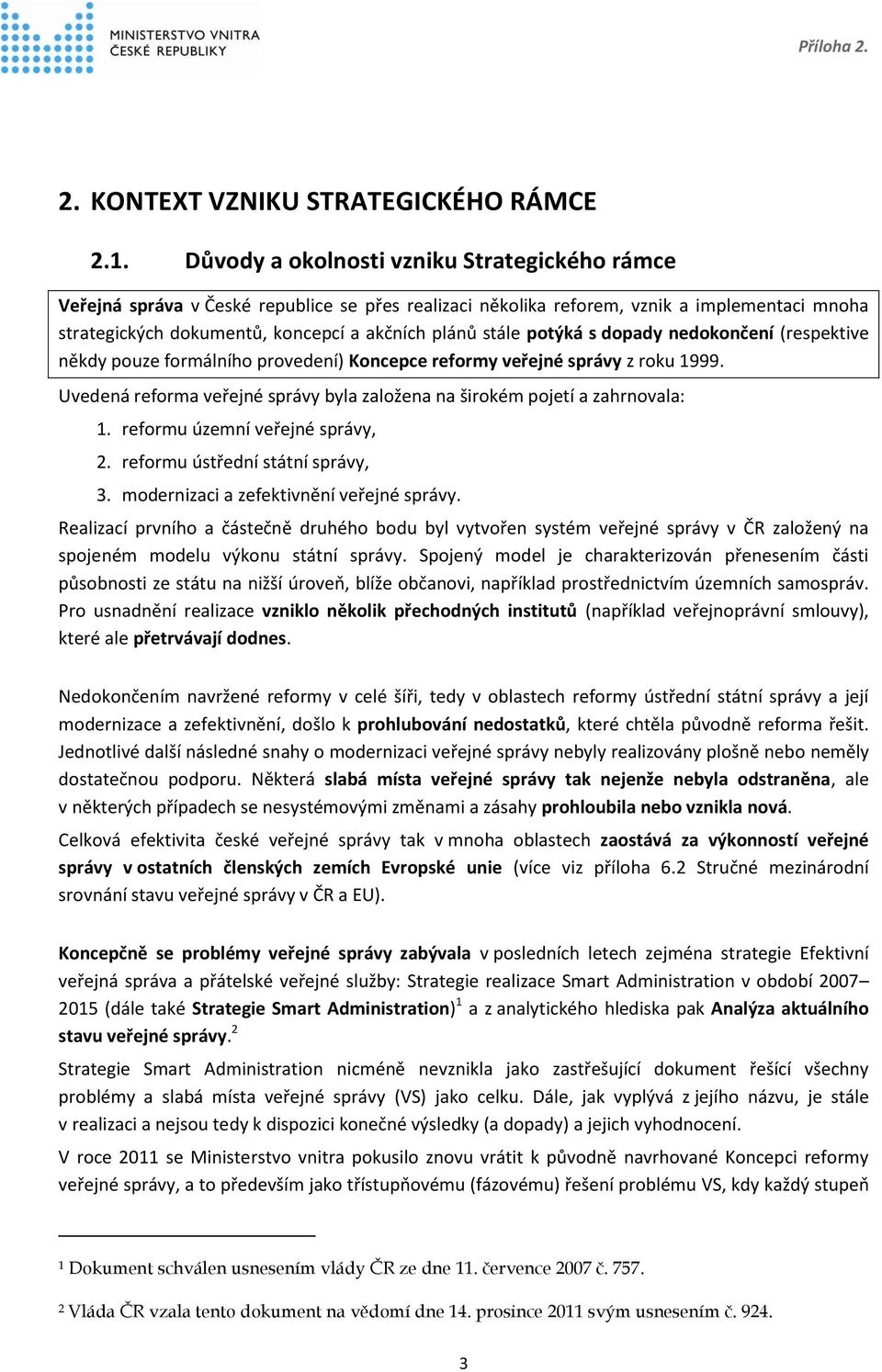 MINISTERSTVO VNITRA
ČESKÉ REPUBLIKY

Příloha 2.

2. KONTEXT VZNIKU STRATEGICKÉHO RÁMCE

2.1. Důvody a okolnosti vzniku Strategického rámce

Veřejná správa v České republice se přes realizaci několika reforem, vznik a implementaci mnoha strategických dokumentů, koncepcí a akčních plánů stále potýká s dopady nedokončení (respektive někdy pouze formálního provedení) Koncepce reformy veřejné správy z roku 1999.

Uvedená reforma veřejné správy byla založena na širokém pojetí a zahrnovala:

1. reformu územní veřejné správy,
2. reformu ústřední státní správy,
3. modernizaci a zefektivnění veřejné správy.

Realizací prvního a částečně druhého bodu byl vytvořen systém veřejné správy v ČR založený na spojeném modelu výkonu státní správy. Spojený model je charakterizován přenesením části působnosti ze státu na nižší úroveň, blíže občanovi, například prostřednictvím územních samospráv. Pro usnadnění realizace vzniklo několik přechodných institutů (například veřejnoprávní smlouvy), které ale přetrvávají dodnes.

Nedokončením navržené reformy v celé šíři, tedy v oblastech reformy ústřední státní správy a její modernizace a zefektivnění, došlo k prohlubování nedostatků, které chtěla původně reforma řešit. Jednotlivé další následné snahy o modernizaci veřejné správy nebyly realizovány plošně nebo neměly dostatečnou podporu. Některá slabá místa veřejné správy tak nejenže nebyla odstraněna, ale v některých případech se nesystémovými změnami a zásahy prohloubila nebo vznikla nová.

Celková efektivita české veřejné správy tak v mnoha oblastech zaostává za výkonností veřejné správy v ostatních členských zemích Evropské unie (více viz příloha 6.2 Stručné mezinárodní srovnání stavu veřejné správy v ČR a EU).

Koncepčně se problémy veřejné správy zabývala v posledních letech zejména strategie Efektivní veřejná správa a přátelské veřejné služby: Strategie realizace Smart Administration v období 2007–2015 (dále také Strategie Smart Administration)$^1$ a z analytického hlediska pak Analýza aktuálního stavu veřejné správy.$^2$

Strategie Smart Administration nicméně nevznikla jako zastřešující dokument řešící všechny problémy a slabá místa veřejné správy (VS) jako celku. Dále, jak vyplývá z jejího názvu, je stále v realizaci a nejsou tedy k dispozici konečné výsledky (a dopady) a jejich vyhodnocení.

V roce 2011 se Ministerstvo vnitra pokusilo znovu vrátit k původně navrhované Koncepci reformy veřejné správy, a to především jako třístupňovému (fázovému) řešení problému VS, kdy každý stupeň

$^1$ Dokument schválen usnesením vlády ČR ze dne 11. července 2007 č. 757.

$^2$ Vláda ČR vzala tento dokument na vědomí dne 14. prosince 2011 svým usnesením č. 924.

3